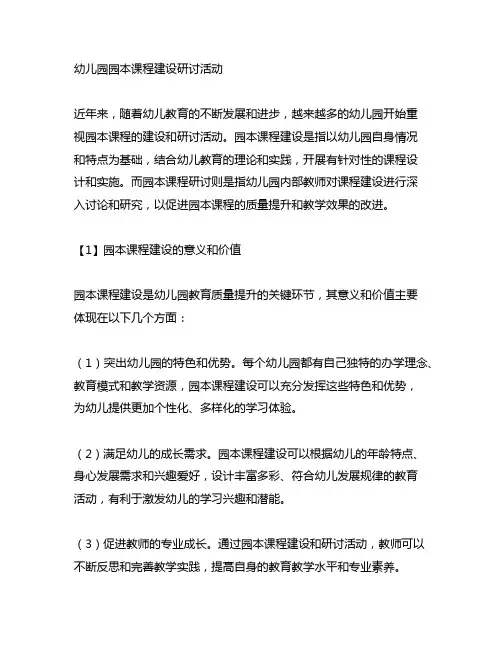 幼儿园园本课程建设研讨活动

近年来，随着幼儿教育的不断发展和进步，越来越多的幼儿园开始重视园本课程的建设和研讨活动。园本课程建设是指以幼儿园自身情况和特点为基础，结合幼儿教育的理论和实践，开展有针对性的课程设计和实施。而园本课程研讨则是指幼儿园内部教师对课程建设进行深入讨论和研究，以促进园本课程的质量提升和教学效果的改进。

【1】园本课程建设的意义和价值

园本课程建设是幼儿园教育质量提升的关键环节，其意义和价值主要体现在以下几个方面：

（1）突出幼儿园的特色和优势。每个幼儿园都有自己独特的办学理念、教育模式和教学资源，园本课程建设可以充分发挥这些特色和优势，为幼儿提供更加个性化、多样化的学习体验。

（2）满足幼儿的成长需求。园本课程建设可以根据幼儿的年龄特点、身心发展需求和兴趣爱好，设计丰富多彩、符合幼儿发展规律的教育活动，有利于激发幼儿的学习兴趣和潜能。

（3）促进教师的专业成长。通过园本课程建设和研讨活动，教师可以不断反思和完善教学实践，提高自身的教育教学水平和专业素养。